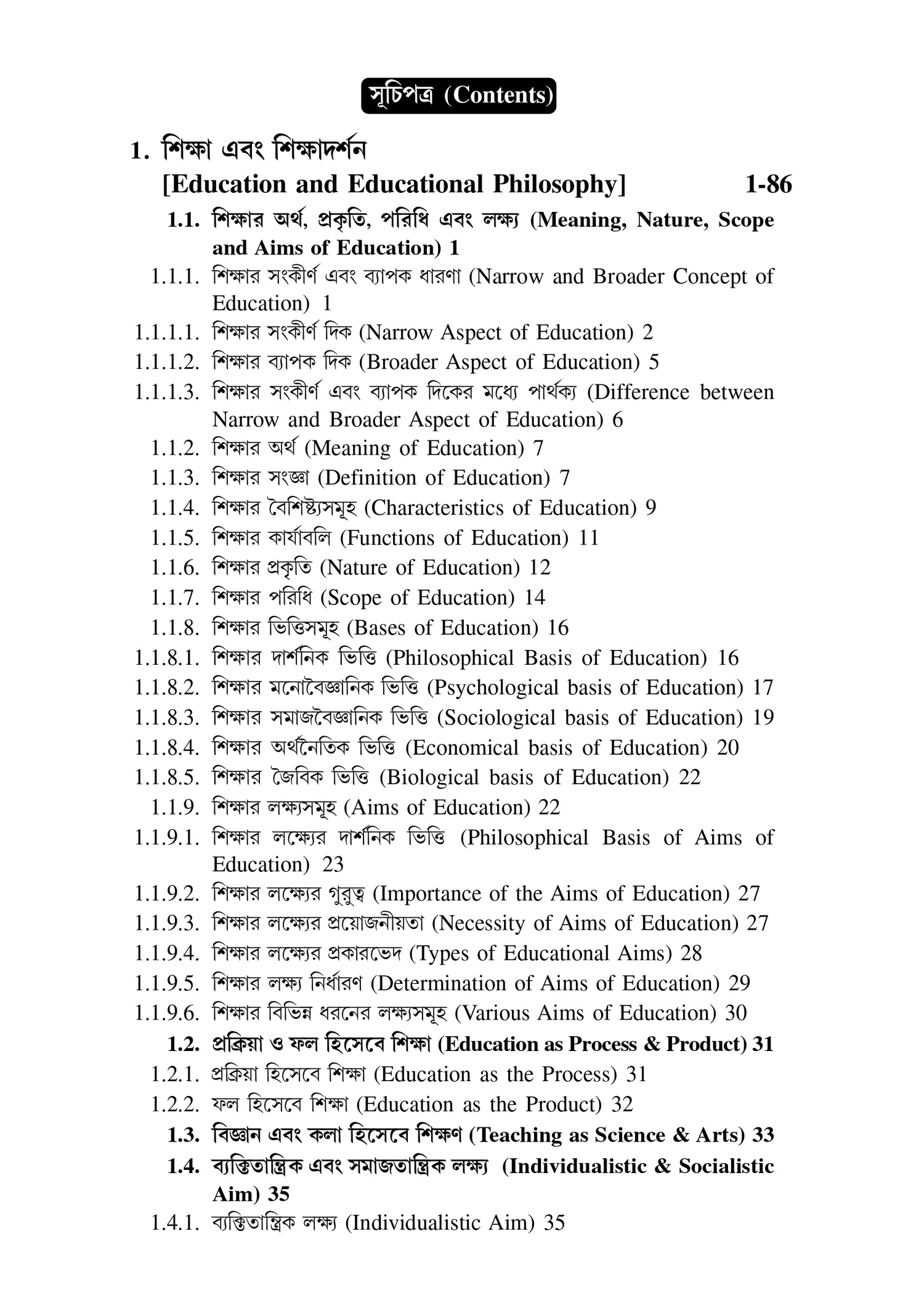 সূচিপত্র (Contents)

1. শিক্ষা এবং শিক্ষাদর্শন
[Education and Educational Philosophy] 1-86

1.1. শিক্ষার অর্থ, প্রকৃতি, পরিধি এবং লক্ষ্য (Meaning, Nature, Scope and Aims of Education) 1
1.1.1. শিক্ষার সংকীর্ণ এবং ব্যাপক ধারণা (Narrow and Broader Concept of Education) 1
1.1.1.1. শিক্ষার সংকীর্ণ দিক (Narrow Aspect of Education) 2
1.1.1.2. শিক্ষার ব্যাপক দিক (Broader Aspect of Education) 5
1.1.1.3. শিক্ষার সংকীর্ণ এবং ব্যাপক দিকের মধ্যে পার্থক্য (Difference between Narrow and Broader Aspect of Education) 6
1.1.2. শিক্ষার অর্থ (Meaning of Education) 7
1.1.3. শিক্ষার সংজ্ঞা (Definition of Education) 7
1.1.4. শিক্ষার বৈশিষ্ট্যসমূহ (Characteristics of Education) 9
1.1.5. শিক্ষার কার্যাবলি (Functions of Education) 11
1.1.6. শিক্ষার প্রকৃতি (Nature of Education) 12
1.1.7. শিক্ষার পরিধি (Scope of Education) 14
1.1.8. শিক্ষার ভিত্তিসমূহ (Bases of Education) 16
1.1.8.1. শিক্ষার দার্শনিক ভিত্তি (Philosophical Basis of Education) 16
1.1.8.2. শিক্ষার মনোবৈজ্ঞানিক ভিত্তি (Psychological basis of Education) 17
1.1.8.3. শিক্ষার সমাজবৈজ্ঞানিক ভিত্তি (Sociological basis of Education) 19
1.1.8.4. শিক্ষার অর্থনৈতিক ভিত্তি (Economical basis of Education) 20
1.1.8.5. শিক্ষার জৈবিক ভিত্তি (Biological basis of Education) 22
1.1.9. শিক্ষার লক্ষ্যসমূহ (Aims of Education) 22
1.1.9.1. শিক্ষার লক্ষ্যের দার্শনিক ভিত্তি (Philosophical Basis of Aims of Education) 23
1.1.9.2. শিক্ষার লক্ষ্যের গুরুত্ব (Importance of the Aims of Education) 27
1.1.9.3. শিক্ষার লক্ষ্যের প্রয়োজনীয়তা (Necessity of Aims of Education) 27
1.1.9.4. শিক্ষার লক্ষ্যের প্রকারভেদ (Types of Educational Aims) 28
1.1.9.5. শিক্ষার লক্ষ্য নির্ধারণ (Determination of Aims of Education) 29
1.1.9.6. শিক্ষার বিভিন্ন ধরনের লক্ষ্যসমূহ (Various Aims of Education) 30
1.2. প্রক্রিয়া ও ফল হিসেবে শিক্ষা (Education as Process & Product) 31
1.2.1. প্রক্রিয়া হিসেবে শিক্ষা (Education as the Process) 31
1.2.2. ফল হিসেবে শিক্ষা (Education as the Product) 32
1.3. বিজ্ঞান এবং কলা হিসেবে শিক্ষণ (Teaching as Science & Arts) 33
1.4. ব্যক্তিতান্ত্রিক এবং সমাজতান্ত্রিক লক্ষ্য (Individualistic & Socialistic Aim) 35
1.4.1. ব্যক্তিতান্ত্রিক লক্ষ্য (Individualistic Aim) 35